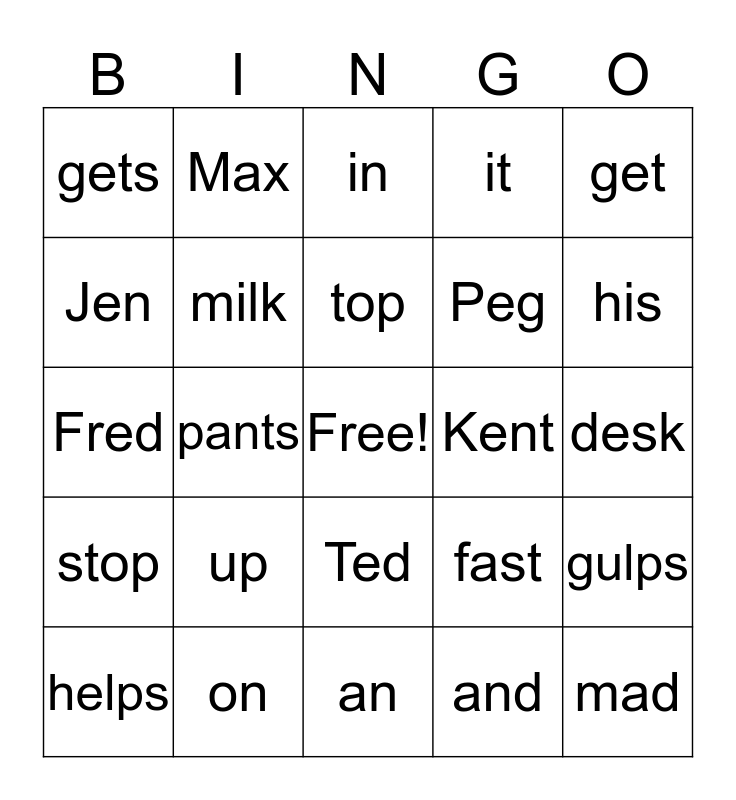 | B | I | N | G | O |
|---|---|---|---|---|
| gets | Max | in | it | get |
| Jen | milk | top | Peg | his |
| Fred | pants | Free! | Kent | desk |
| stop | up | Ted | fast | gulps |
| helps | on | an | and | mad |